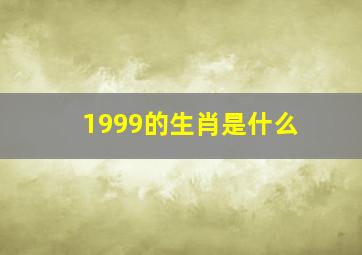 1999的生肖是什么